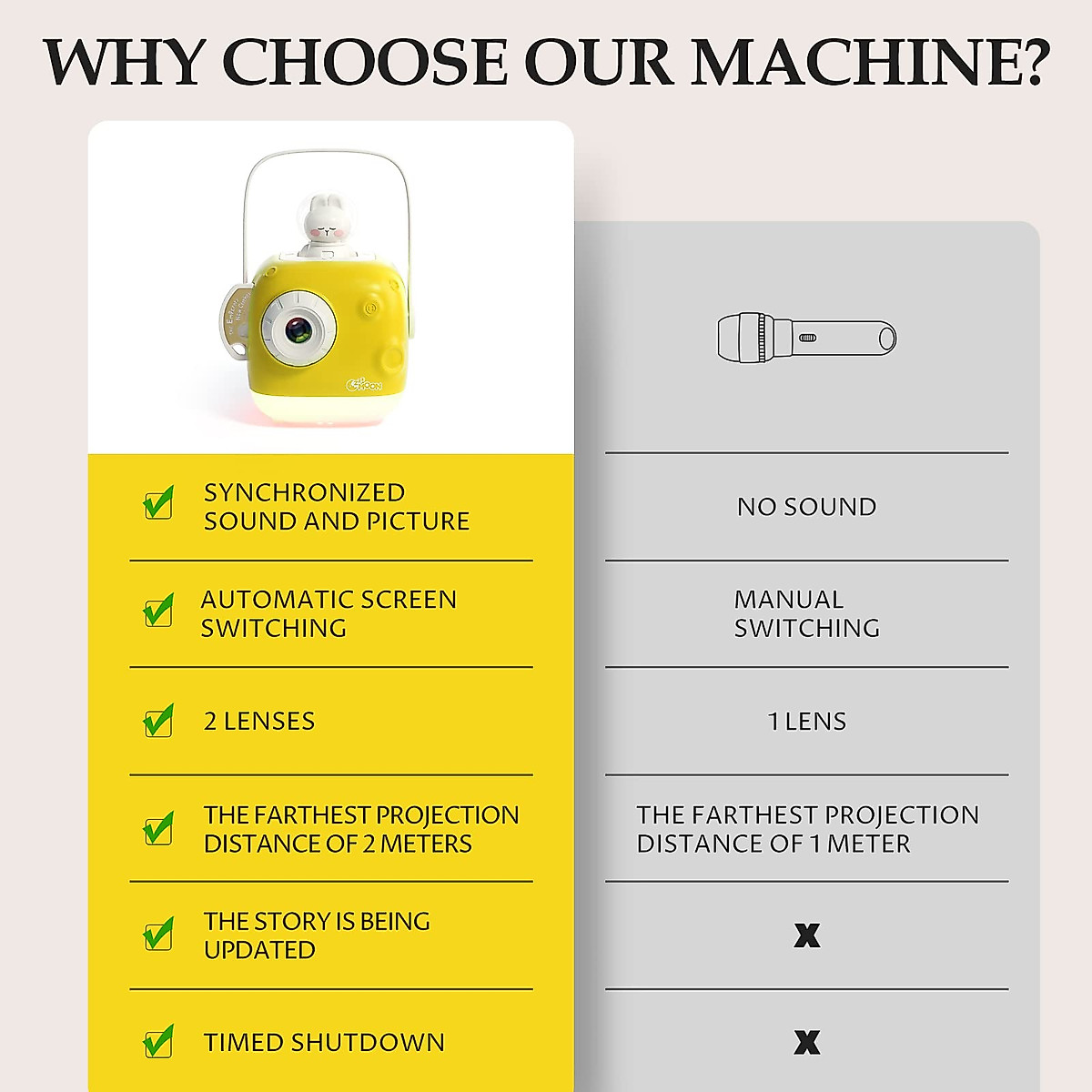 WHY CHOOSE OUR MACHINE?

☑ SYNCHRONIZED SOUND AND PICTURE

☑ AUTOMATIC SCREEN SWITCHING

☑ 2 LENSES

☑ THE FARTHEST PROJECTION DISTANCE OF 2 METERS

☑ THE STORY IS BEING UPDATED

☑ TIMED SHUTDOWN

NO SOUND

MANUAL SWITCHING

1 LENS

THE FARTHEST PROJECTION DISTANCE OF 1 METER

X

X